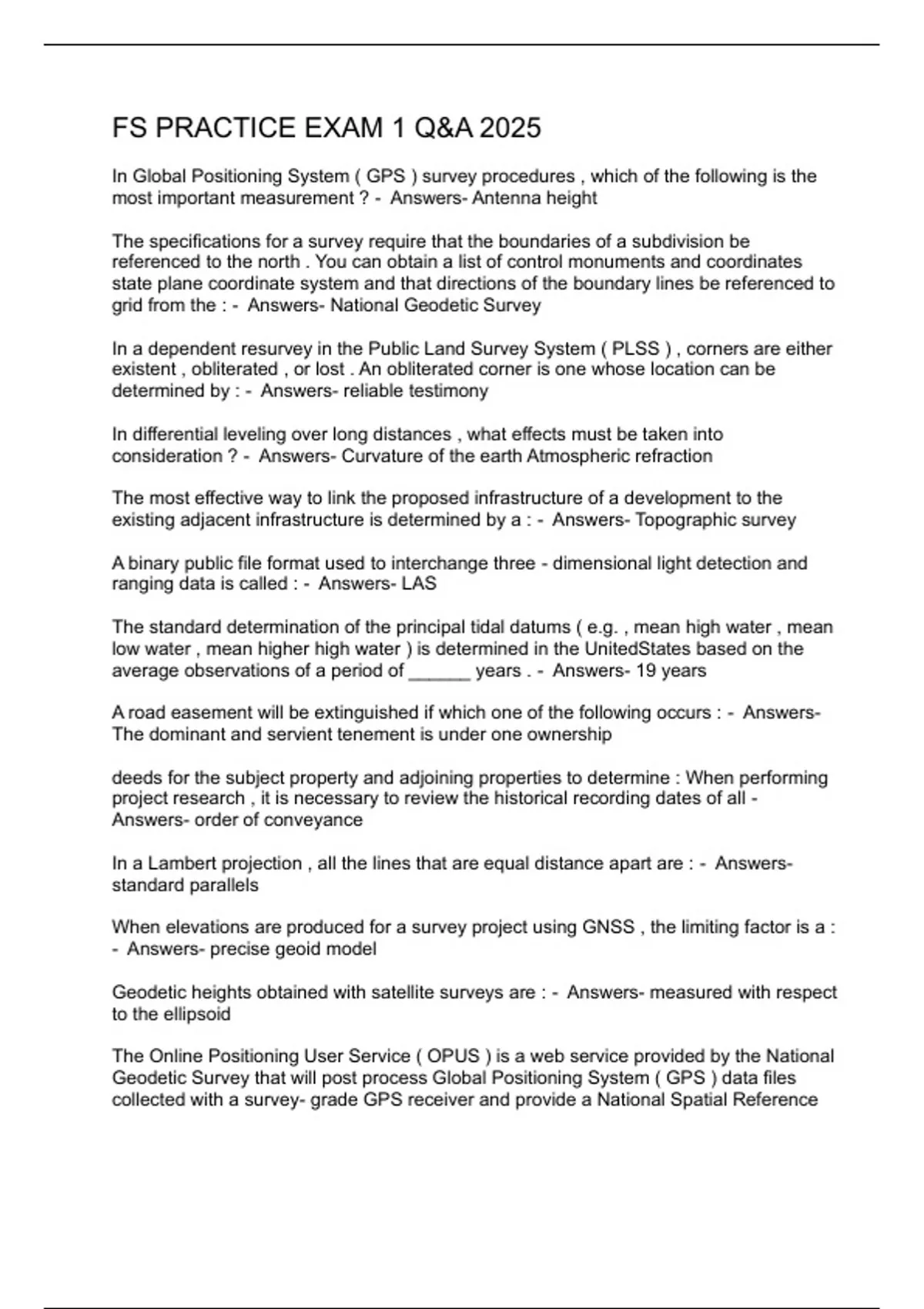 FS PRACTICE EXAM 1 Q&A 2025

In Global Positioning System ( GPS ) survey procedures , which of the following is the most important measurement ? - Answers- Antenna height

The specifications for a survey require that the boundaries of a subdivision be referenced to the north . You can obtain a list of control monuments and coordinates state plane coordinate system and that directions of the boundary lines be referenced to grid from the : - Answers- National Geodetic Survey

In a dependent resurvey in the Public Land Survey System ( PLSS ) , corners are either existent , obliterated , or lost . An obliterated corner is one whose location can be determined by : - Answers- reliable testimony

In differential leveling over long distances , what effects must be taken into consideration ? - Answers- Curvature of the earth Atmospheric refraction

The most effective way to link the proposed infrastructure of a development to the existing adjacent infrastructure is determined by a : - Answers- Topographic survey

A binary public file format used to interchange three - dimensional light detection and ranging data is called : - Answers- LAS

The standard determination of the principal tidal datums ( e.g. , mean high water , mean low water , mean higher high water ) is determined in the UnitedStates based on the average observations of a period of ______ years . - Answers- 19 years

A road easement will be extinguished if which one of the following occurs : - Answers- The dominant and servient tenement is under one ownership

deeds for the subject property and adjoining properties to determine : When performing project research , it is necessary to review the historical recording dates of all - Answers- order of conveyance

In a Lambert projection , all the lines that are equal distance apart are : - Answers- standard parallels

When elevations are produced for a survey project using GNSS , the limiting factor is a : - Answers- precise geoid model

Geodetic heights obtained with satellite surveys are : - Answers- measured with respect to the ellipsoid

The Online Positioning User Service ( OPUS ) is a web service provided by the National Geodetic Survey that will post process Global Positioning System ( GPS ) data files collected with a survey- grade GPS receiver and provide a National Spatial Reference